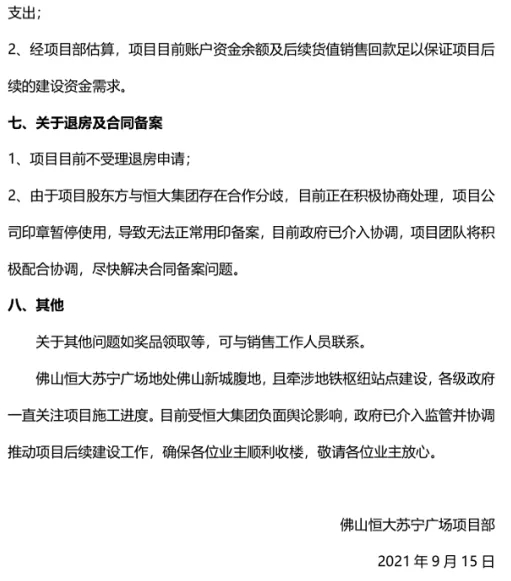 支出；

2、经项目部估算，项目目前账户资金余额及后续货值销售回款足以保证项目后续的建设资金需求。

七、关于退房及合同备案

1、项目目前不受理退房申请；

2、由于项目股东方与恒大集团存在合作分歧，目前正在积极协商处理，项目公司印章暂停使用，导致无法正常用印备案，目前政府已介入协调，项目团队将积极配合协调，尽快解决合同备案问题。

八、其他

关于其他问题如奖品领取等，可与销售工作人员联系。

佛山恒大苏宁广场地处佛山新城腹地，且牵涉地铁枢纽站点建设，各级政府一直关注项目施工进度。目前受恒大集团负面舆论影响，政府已介入监管并协调推动项目后续建设工作，确保各位业主顺利收楼，敬请各位业主放心。

佛山恒大苏宁广场项目部

2021 年 9 月 15 日